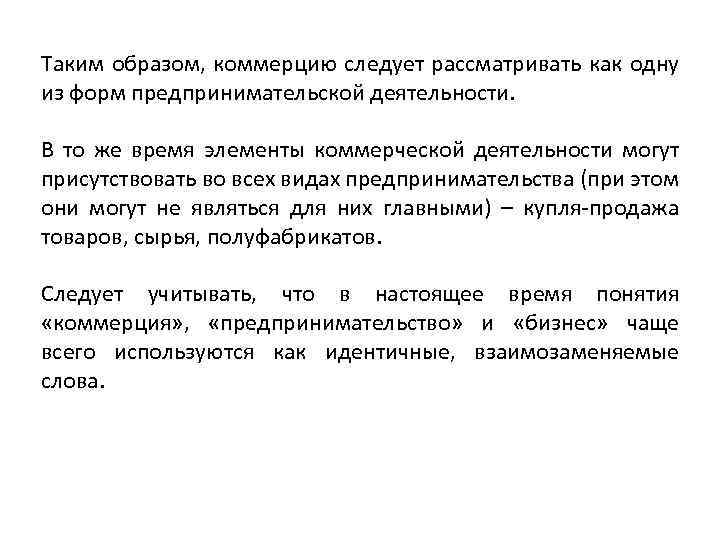 Таким образом, коммерцию следует рассматривать как одну из форм предпринимательской деятельности.

В то же время элементы коммерческой деятельности могут присутствовать во всех видах предпринимательства (при этом они могут не являться для них главными) – купля-продажа товаров, сырья, полуфабрикатов.

Следует учитывать, что в настоящее время понятия «коммерция», «предпринимательство» и «бизнес» чаще всего используются как идентичные, взаимозаменяемые слова.